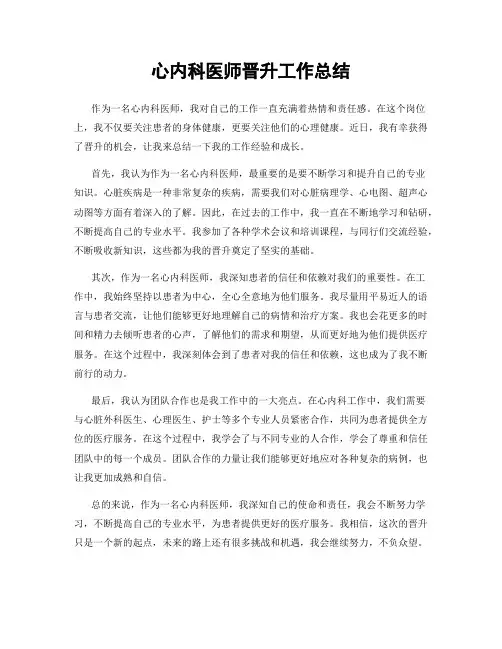 心内科医师晋升工作总结

作为一名心内科医师，我对自己的工作一直充满着热情和责任感。在这个岗位上，我不仅要关注患者的身体健康，更要关注他们的心理健康。近日，我有幸获得了晋升的机会，让我来总结一下我的工作经验和成长。

首先，我认为作为一名心内科医师，最重要的是要不断学习和提升自己的专业知识。心脏疾病是一种非常复杂的疾病，需要我们对心脏病理学、心电图、超声心动图等方面有着深入的了解。因此，在过去的工作中，我一直在不断地学习和钻研，不断提高自己的专业水平。我参加了各种学术会议和培训课程，与同行们交流经验，不断吸收新知识，这些都为我的晋升奠定了坚实的基础。

其次，作为一名心内科医师，我深知患者的信任和依赖对我们的重要性。在工作中，我始终坚持以患者为中心，全心全意地为他们服务。我尽量用平易近人的语言与患者交流，让他们能够更好地理解自己的病情和治疗方案。我也会花更多的时间和精力去倾听患者的心声，了解他们的需求和期望，从而更好地为他们提供医疗服务。在这个过程中，我深刻体会到了患者对我的信任和依赖，这也成为了我不断前行的动力。

最后，我认为团队合作也是我工作中的一大亮点。在心内科工作中，我们需要与心脏外科医生、心理医生、护士等多个专业人员紧密合作，共同为患者提供全方位的医疗服务。在这个过程中，我学会了与不同专业的人合作，学会了尊重和信任团队中的每一个成员。团队合作的力量让我们能够更好地应对各种复杂的病例，也让我更加成熟和自信。

总的来说，作为一名心内科医师，我深知自己的使命和责任，我会不断努力学习，不断提高自己的专业水平，为患者提供更好的医疗服务。我相信，这次的晋升只是一个新的起点，未来的路上还有很多挑战和机遇，我会继续努力，不负众望。